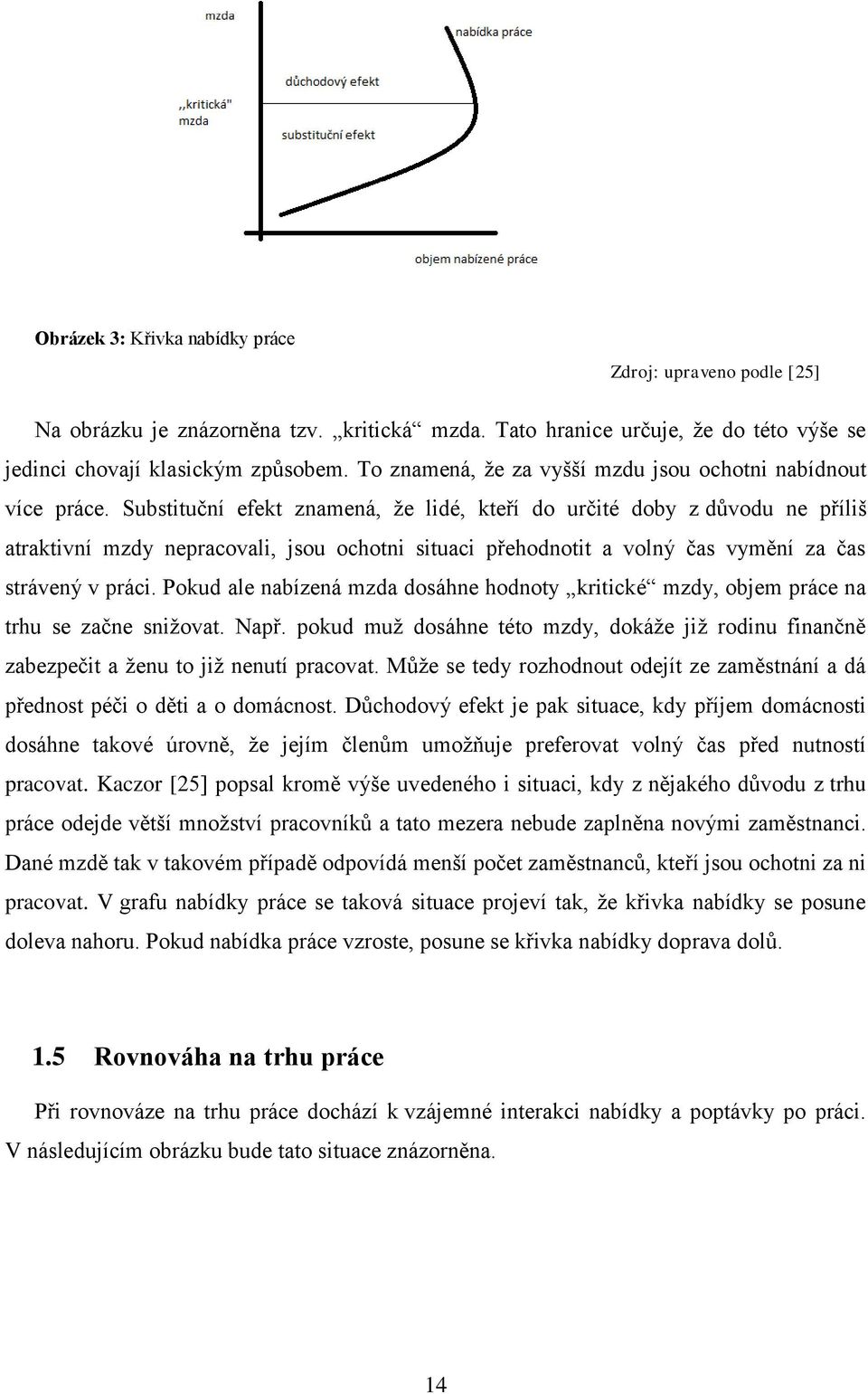 mzda

nabídka práce

důchodový efekt

,,kritická" mzda

substituční efekt

objem nabízené práce

**Obrázek 3:** Křivka nabídky práce

Zdroj: upraveno podle [25]

Na obrázku je znázorněna tzv. „kritická“ mzda. Tato hranice určuje, že do této výše se jedinci chovají klasickým způsobem. To znamená, že za vyšší mzdu jsou ochotni nabídnout více práce. Substituční efekt znamená, že lidé, kteří do určité doby z důvodu ne příliš atraktivní mzdy nepracovali, jsou ochotni situaci přehodnotit a volný čas vymění za čas strávený v práci. Pokud ale nabízená mzda dosáhne hodnoty „kritické“ mzdy, objem práce na trhu se začne snižovat. Např. pokud muž dosáhne této mzdy, dokáže již rodinu finančně zabezpečit a ženu to již nenutí pracovat. Může se tedy rozhodnout odejít ze zaměstnání a dá přednost péči o děti a o domácnost. Důchodový efekt je pak situace, kdy příjem domácnosti dosáhne takové úrovně, že jejím členům umožňuje preferovat volný čas před nutností pracovat. Kaczor [25] popsal kromě výše uvedeného i situaci, kdy z nějakého důvodu z trhu práce odejde větší množství pracovníků a tato mezera nebude zaplněna novými zaměstnanci. Dané mzdě tak v takovém případě odpovídá menší počet zaměstnanců, kteří jsou ochotni za ni pracovat. V grafu nabídky práce se taková situace projeví tak, že křivka nabídky se posune doleva nahoru. Pokud nabídka práce vzroste, posune se křivka nabídky doprava dolů.

**1.5 Rovnováha na trhu práce**

Při rovnováze na trhu práce dochází k vzájemné interakci nabídky a poptávky po práci. V následujícím obrázku bude tato situace znázorněna.

14